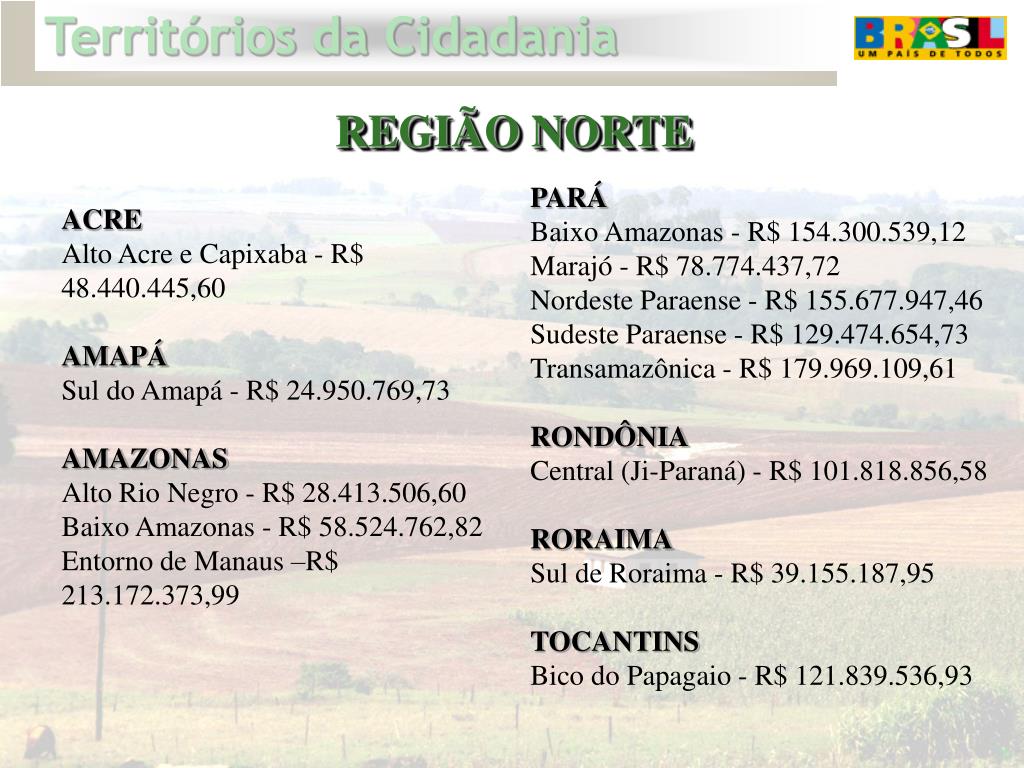 Territórios da Cidadania

BRASIL
UM PAÍS DE TODOS

REGIÃO NORTE

ACRE
Alto Acre e Capixaba - R$ 48.440.445,60

AMAPÁ
Sul do Amapá - R$ 24.950.769,73

AMAZONAS
Alto Rio Negro - R$ 28.413.506,60
Baixo Amazonas - R$ 58.524.762,82
Entorno de Manaus –R$ 213.172.373,99

PARÁ
Baixo Amazonas - R$ 154.300.539,12
Marajó - R$ 78.774.437,72
Nordeste Paraense - R$ 155.677.947,46
Sudeste Paraense - R$ 129.474.654,73
Transamazônica - R$ 179.969.109,61

RONDÔNIA
Central (Ji-Paraná) - R$ 101.818.856,58

RORAIMA
Sul de Roraima - R$ 39.155.187,95

TOCANTINS
Bico do Papagaio - R$ 121.839.536,93